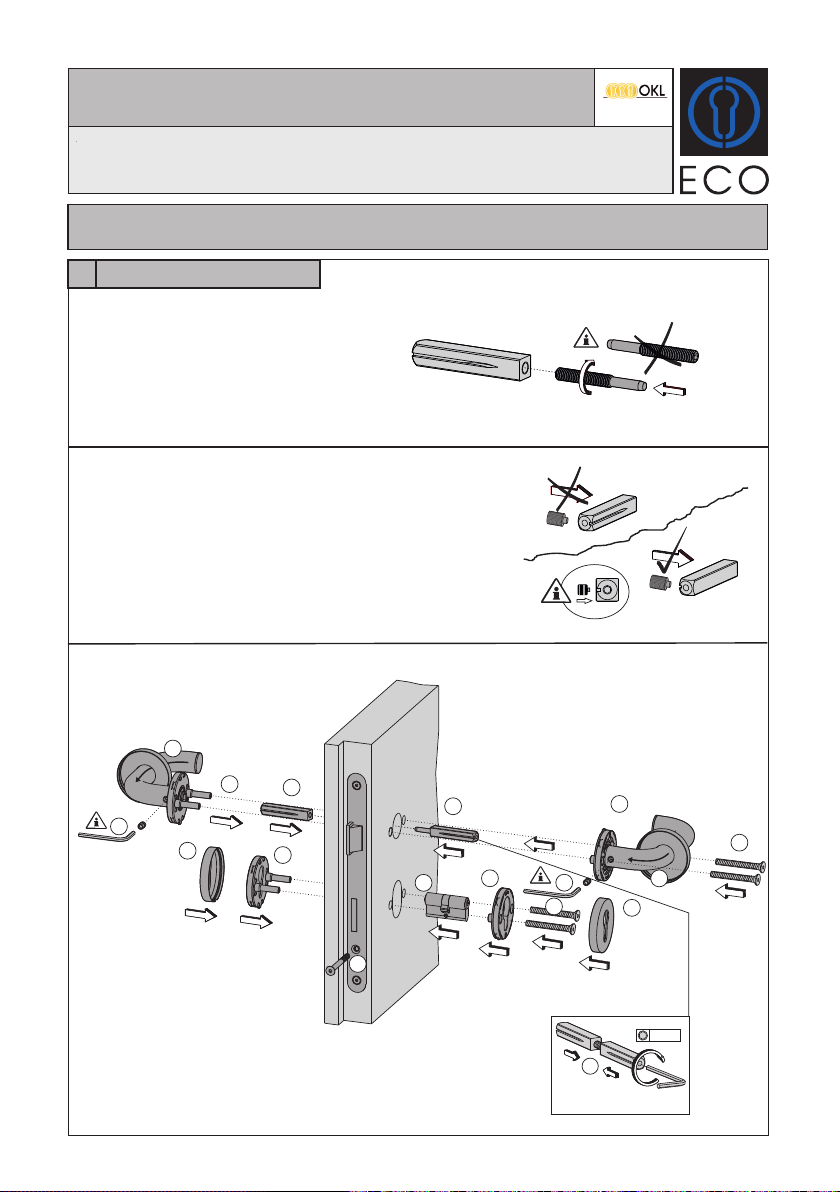 OKL

ECO